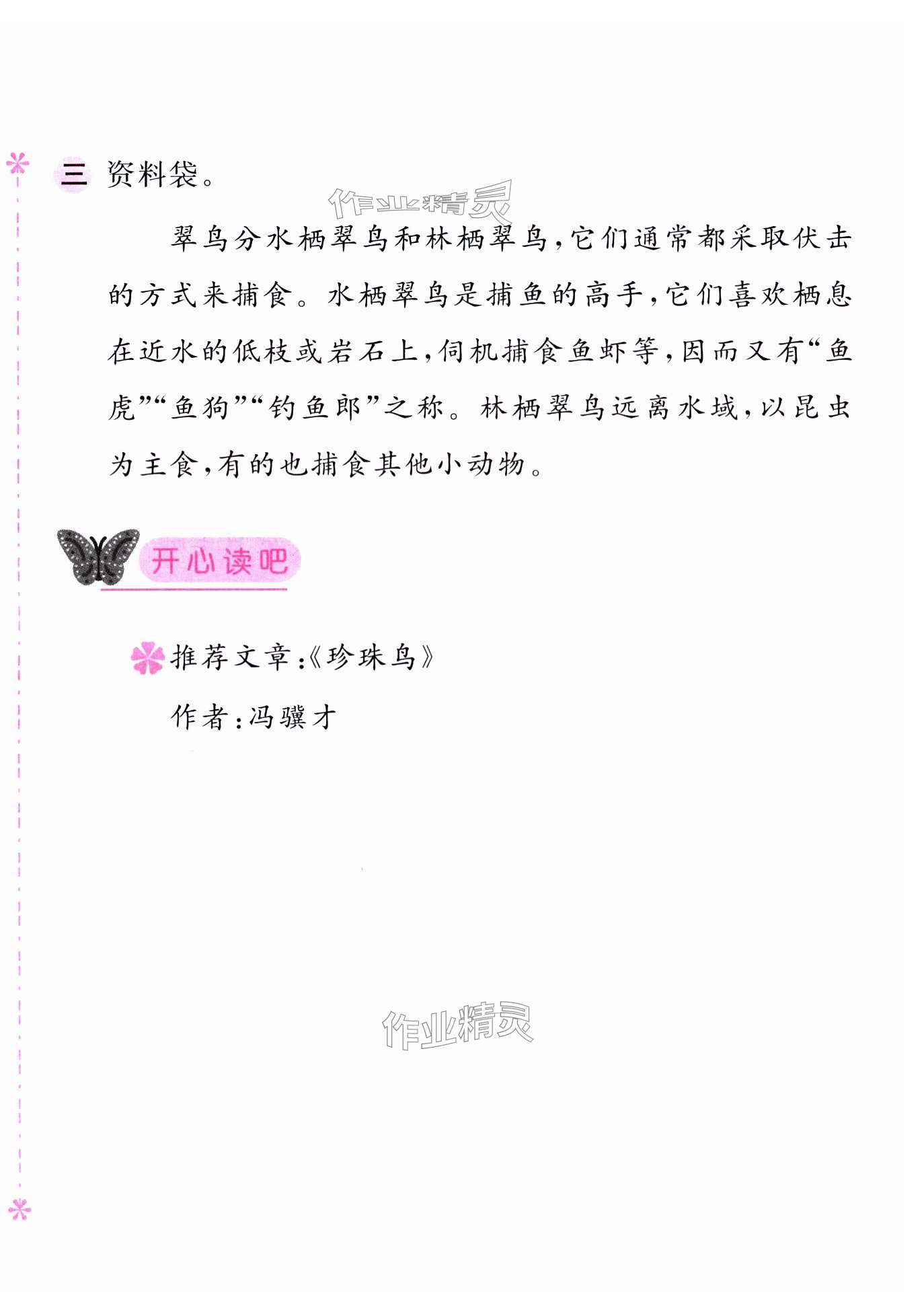 三 资料袋。

翠鸟分水栖翠鸟和林栖翠鸟，它们通常都采取伏击的方式来捕食。水栖翠鸟是捕鱼的高手，它们喜欢栖息在近水的低枝或岩石上，伺机捕食鱼虾等，因而又有“鱼虎”“鱼狗”“钓鱼郎”之称。林栖翠鸟远离水域，以昆虫为主食，有的也捕食其他小动物。

开心读吧

推荐文章：《珍珠鸟》

作者：冯骥才

作业精灵